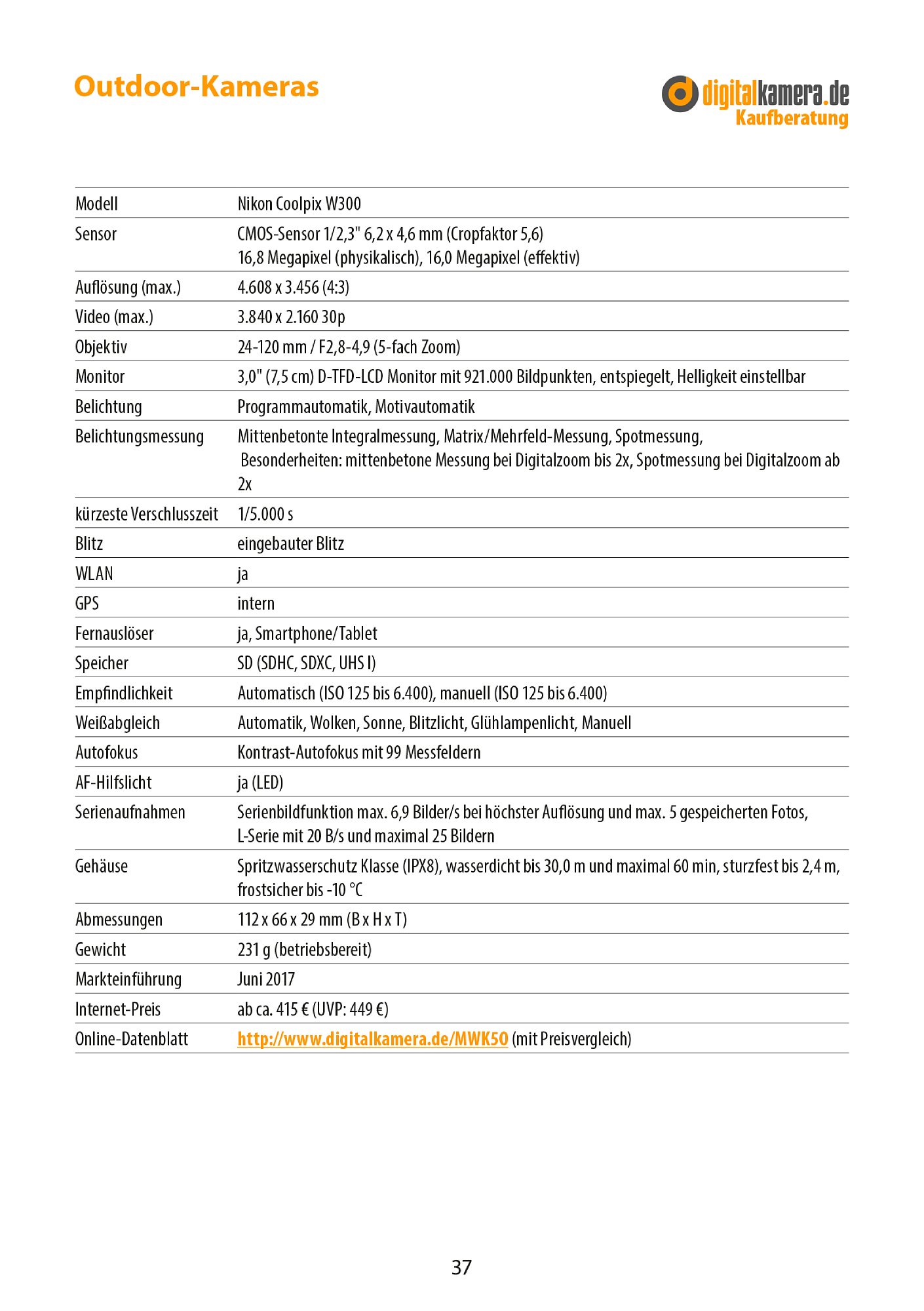 Outdoor-Kameras

digitalkamera.de
Kaufberatung

| Modell | Nikon Coolpix W300 |
|---|---|
| Sensor | CMOS-Sensor 1/2,3" 6,2 x 4,6 mm (Cropfaktor 5,6) 16,8 Megapixel (physikalisch), 16,0 Megapixel (effektiv) |
| Auflösung (max.) | 4.608 x 3.456 (4:3) |
| Video (max.) | 3.840 x 2.160 30p |
| Objektiv | 24-120 mm / F2,8-4,9 (5-fach Zoom) |
| Monitor | 3,0" (7,5 cm) D-TFD-LCD Monitor mit 921.000 Bildpunkten, entspiegelt, Helligkeit einstellbar |
| Belichtung | Programmautomatik, Motivautomatik |
| Belichtungsmessung | Mittenbetonte Integralmessung, Matrix/Mehrfeld-Messung, Spotmessung, Besonderheiten: mittenbetone Messung bei Digitalzoom bis 2x, Spotmessung bei Digitalzoom ab 2x |
| kürzeste Verschlusszeit | 1/5.000 s |
| Blitz | eingebauter Blitz |
| WLAN | ja |
| GPS | intern |
| Fernauslöser | ja, Smartphone/Tablet |
| Speicher | SD (SDHC, SDXC, UHS I) |
| Empfindlichkeit | Automatisch (ISO 125 bis 6.400), manuell (ISO 125 bis 6.400) |
| Weißabgleich | Automatik, Wolken, Sonne, Blitzlicht, Glühlampenlicht, Manuell |
| Autofokus | Kontrast-Autofokus mit 99 Messfeldern |
| AF-Hilfslicht | ja (LED) |
| Serienaufnahmen | Serienbildfunktion max. 6,9 Bilder/s bei höchster Auflösung und max. 5 gespeicherten Fotos, L-Serie mit 20 B/s und maximal 25 Bildern |
| Gehäuse | Spritzwasserschutz Klasse (IPX8), wasserdicht bis 30,0 m und maximal 60 min, sturzfest bis 2,4 m, frostsicher bis -10 °C |
| Abmessungen | 112 x 66 x 29 mm (B x H x T) |
| Gewicht | 231 g (betriebsbereit) |
| Markteinführung | Juni 2017 |
| Internet-Preis | ab ca. 415 € (UVP: 449 €) |
| Online-Datenblatt | http://www.digitalkamera.de/MWK50 (mit Preisvergleich) |

37